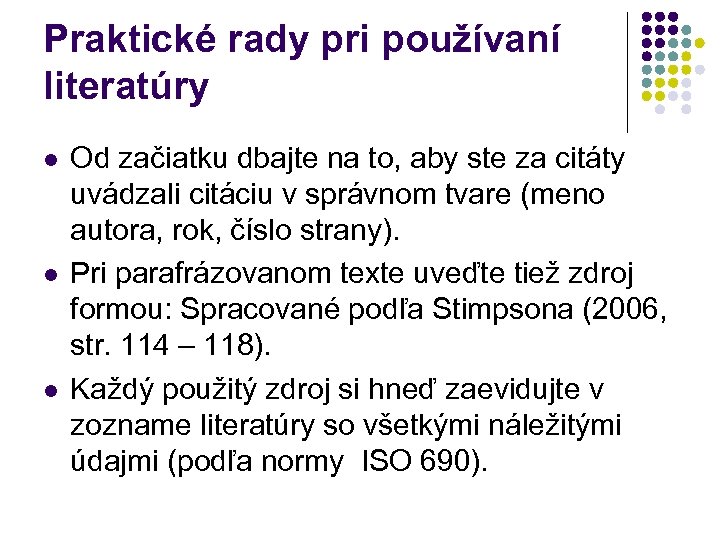 Praktické rady pri používaní literatúry

• Od začiatku dbajte na to, aby ste za citáty uvádzali citáciu v správnom tvare (meno autora, rok, číslo strany).
• Pri parafrázovanom texte uveďte tiež zdroj formou: Spracované podľa Stimpsona (2006, str. 114 – 118).
• Každý použitý zdroj si hneď zaevidujte v zozname literatúry so všetkými náležitými údajmi (podľa normy ISO 690).